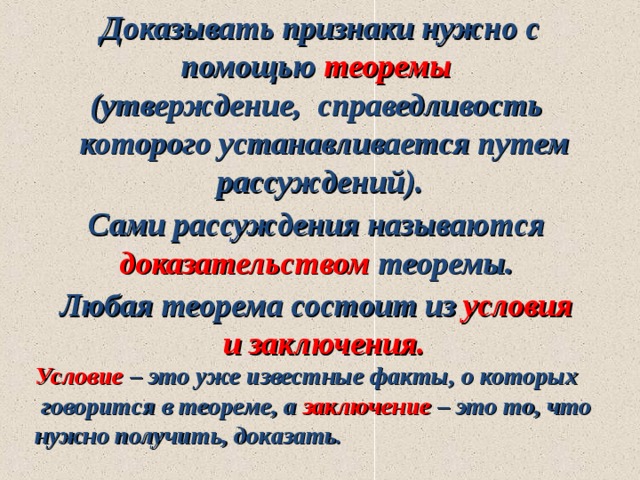 Доказывать признаки нужно с помощью теоремы (утверждение, справедливость которого устанавливается путем рассуждений).

Сами рассуждения называются доказательством теоремы.

Любая теорема состоит из условия и заключения.

Условие – это уже известные факты, о которых говорится в теореме, а заключение – это то, что нужно получить, доказать.